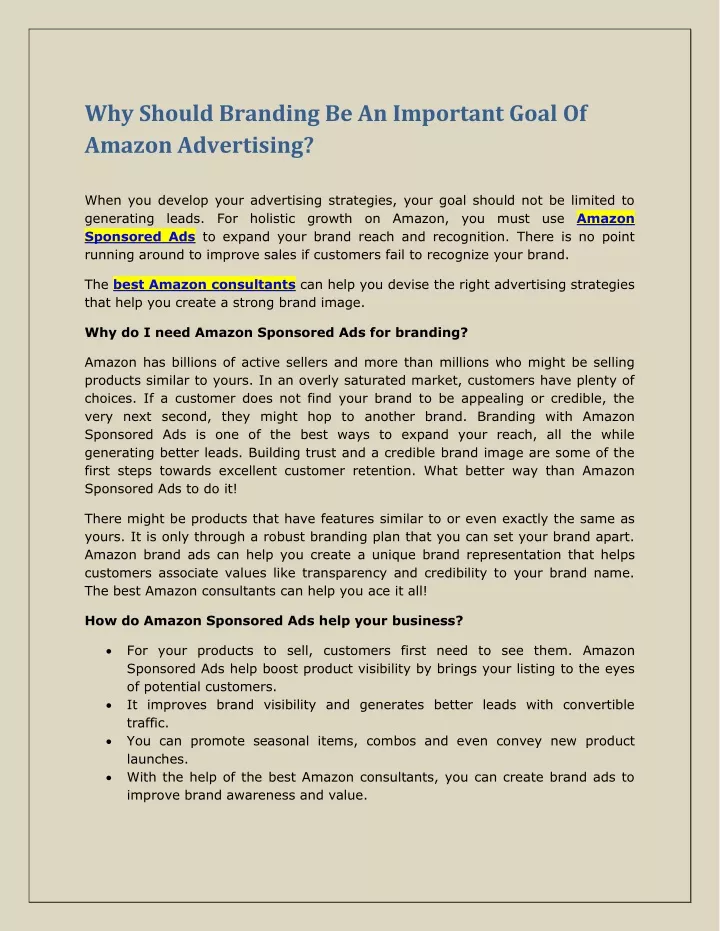 Why Should Branding Be An Important Goal Of Amazon Advertising?

When you develop your advertising strategies, your goal should not be limited to generating leads. For holistic growth on Amazon, you must use Amazon Sponsored Ads to expand your brand reach and recognition. There is no point running around to improve sales if customers fail to recognize your brand.

The best Amazon consultants can help you devise the right advertising strategies that help you create a strong brand image.

Why do I need Amazon Sponsored Ads for branding?

Amazon has billions of active sellers and more than millions who might be selling products similar to yours. In an overly saturated market, customers have plenty of choices. If a customer does not find your brand to be appealing or credible, the very next second, they might hop to another brand. Branding with Amazon Sponsored Ads is one of the best ways to expand your reach, all the while generating better leads. Building trust and a credible brand image are some of the first steps towards excellent customer retention. What better way than Amazon Sponsored Ads to do it!

There might be products that have features similar to or even exactly the same as yours. It is only through a robust branding plan that you can set your brand apart. Amazon brand ads can help you create a unique brand representation that helps customers associate values like transparency and credibility to your brand name. The best Amazon consultants can help you ace it all!

How do Amazon Sponsored Ads help your business?

• For your products to sell, customers first need to see them. Amazon Sponsored Ads help boost product visibility by brings your listing to the eyes of potential customers.
• It improves brand visibility and generates better leads with convertible traffic.
• You can promote seasonal items, combos and even convey new product launches.
• With the help of the best Amazon consultants, you can create brand ads to improve brand awareness and value.